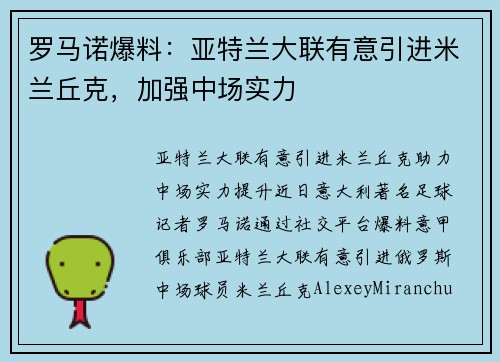 罗马诺爆料：亚特兰大联有意引进米兰丘克，加强中场实力

亚特兰大联有意引进米兰丘克助力中场实力提升近日意大利著名足球记者罗马诺通过社交平台爆料意甲俱乐部亚特兰大联有意引进俄罗斯中场球员米兰丘克AlexeyMiranchu